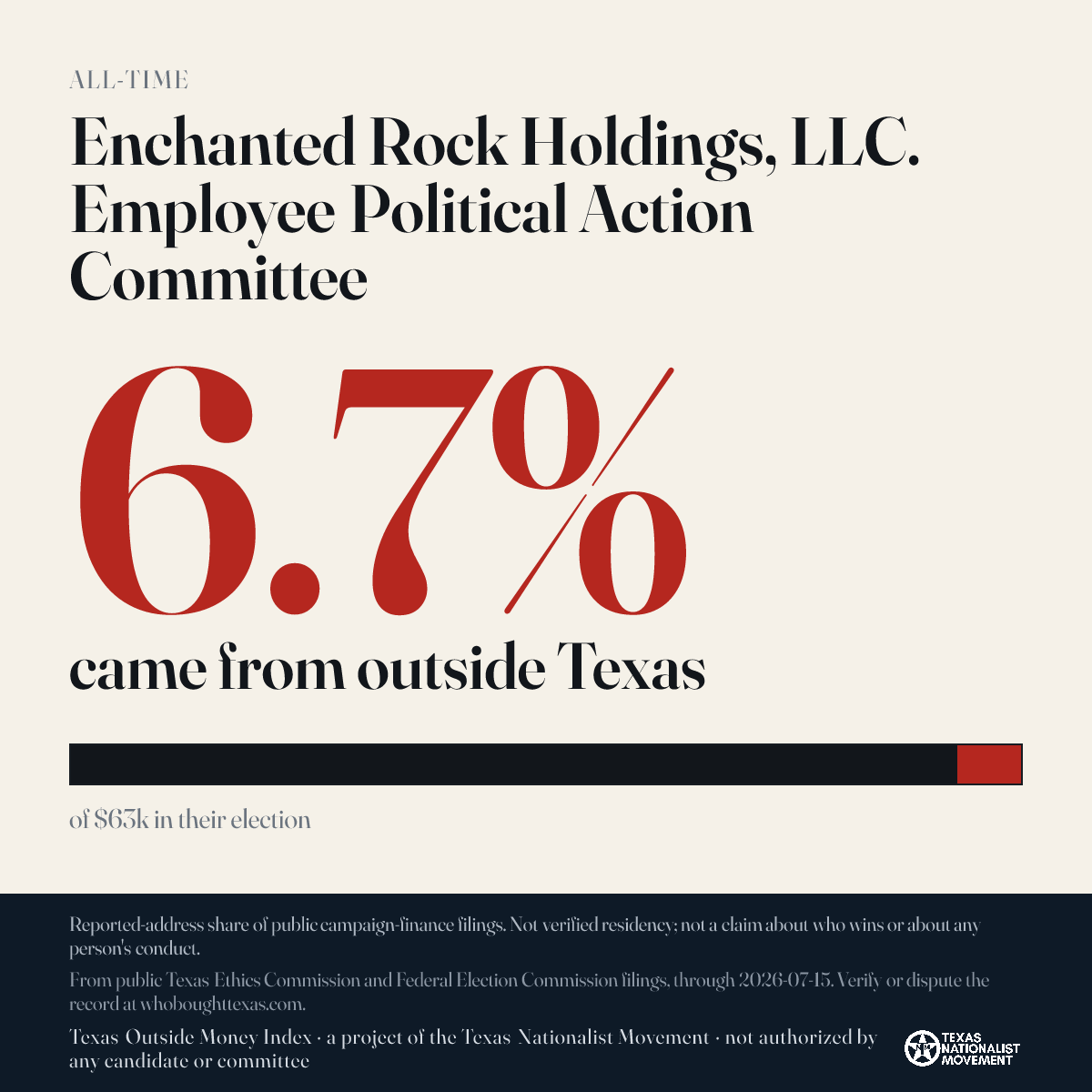 ALL-TIME

Enchanted Rock Holdings, LLC. Employee Political Action Committee

6.7%

came from outside Texas

of $63k in their election

Reported-address share of public campaign-finance filings. Not verified residency; not a claim about who wins or about any person's conduct.

From public Texas Ethics Commission and Federal Election Commission filings, through 2026-07-15. Verify or dispute the record at whoboughttexas.com.

Texas Outside Money Index · a project of the Texas Nationalist Movement · not authorized by any candidate or committee

TEXAS NATIONALIST MOVEMENT